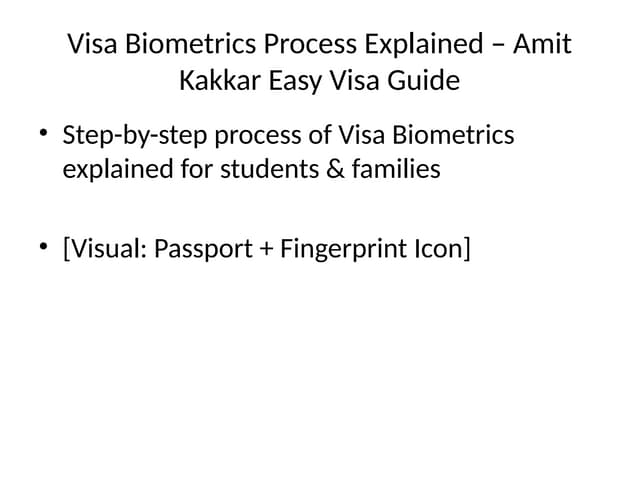 Visa Biometrics Process Explained – Amit Kakkar Easy Visa Guide

• Step-by-step process of Visa Biometrics explained for students & families

• [Visual: Passport + Fingerprint Icon]